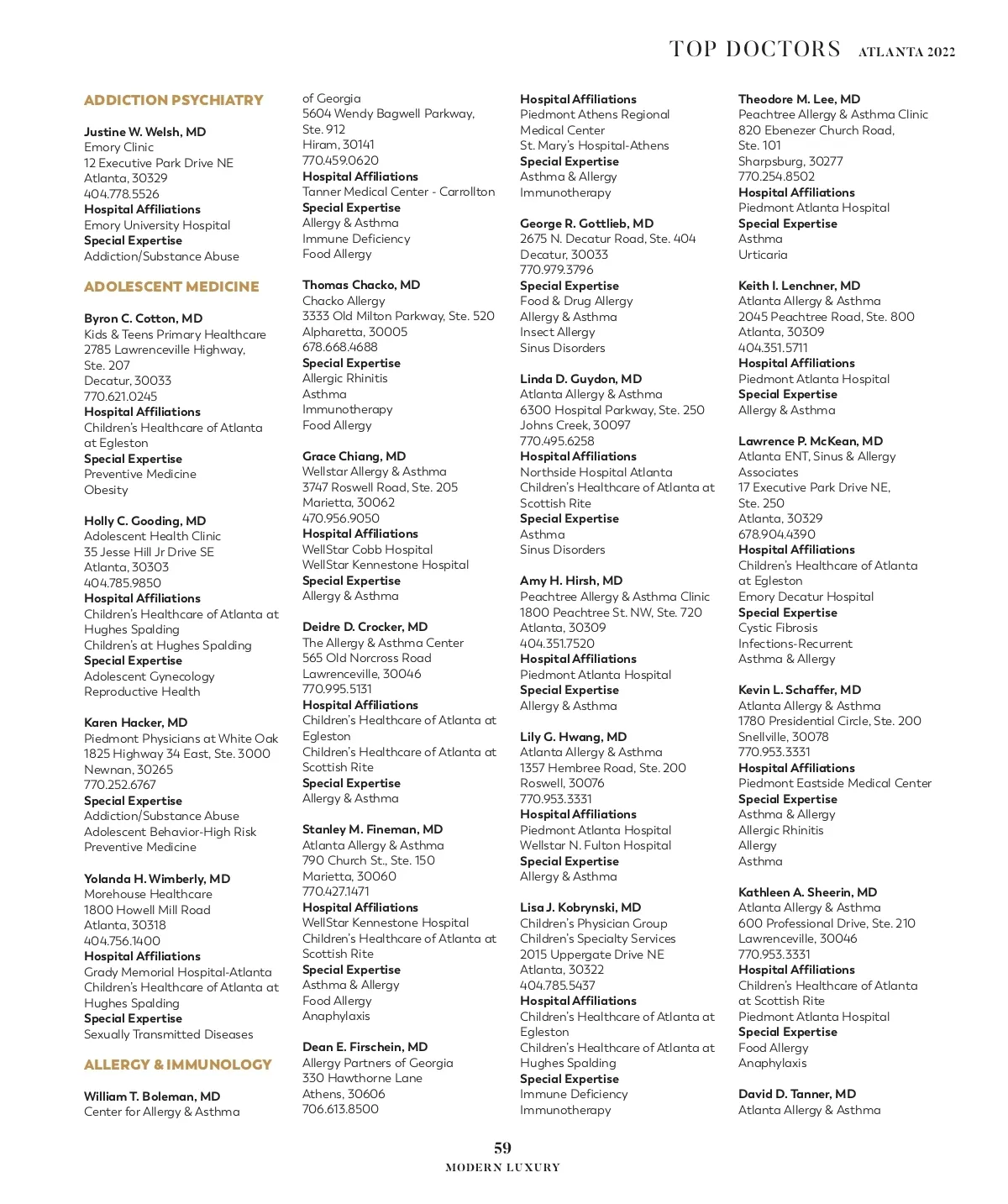 TOP DOCTORS ATLANTA 2022

ADDICTION PSYCHIATRY

Justine W. Welsh, MD
Emory Clinic
12 Executive Park Drive NE
Atlanta, 30329
404.778.5526
Hospital Affiliations
Emory University Hospital
Special Expertise
Addiction/Substance Abuse

ADOLESCENT MEDICINE

Byron C. Cotton, MD
Kids & Teens Primary Healthcare
2785 Lawrenceville Highway, Ste. 207
Decatur, 30033
770.621.0245
Hospital Affiliations
Children's Healthcare of Atlanta at Egleston
Special Expertise
Preventive Medicine
Obesity

Holly C. Gooding, MD
Adolescent Health Clinic
35 Jesse Hill Jr Drive SE
Atlanta, 30303
404.785.9850
Hospital Affiliations
Children's Healthcare of Atlanta at Hughes Spalding
Children's at Hughes Spalding
Special Expertise
Adolescent Gynecology
Reproductive Health

Karen Hacker, MD
Piedmont Physicians at White Oak
1825 Highway 34 East, Ste. 3000
Newnan, 30265
770.252.6767
Special Expertise
Addiction/Substance Abuse
Adolescent Behavior-High Risk
Preventive Medicine

Yolanda H. Wimberly, MD
Morehouse Healthcare
1800 Howell Mill Road
Atlanta, 30318
404.756.1400
Hospital Affiliations
Grady Memorial Hospital-Atlanta
Children's Healthcare of Atlanta at Hughes Spalding
Special Expertise
Sexually Transmitted Diseases

ALLERGY & IMMUNOLOGY

William T. Boleman, MD
Center for Allergy & Asthma of Georgia
5604 Wendy Bagwell Parkway, Ste. 912
Hiram, 30141
770.459.0620
Hospital Affiliations
Tanner Medical Center - Carrollton
Special Expertise
Allergy & Asthma
Immune Deficiency
Food Allergy

Thomas Chacko, MD
Chacko Allergy
3333 Old Milton Parkway, Ste. 520
Alpharetta, 30005
678.668.4688
Special Expertise
Allergic Rhinitis
Asthma
Immunotherapy
Food Allergy

Grace Chiang, MD
Wellstar Allergy & Asthma
3747 Roswell Road, Ste. 205
Marietta, 30062
470.956.9050
Hospital Affiliations
WellStar Cobb Hospital
WellStar Kennestone Hospital
Special Expertise
Allergy & Asthma

Deidre D. Crocker, MD
The Allergy & Asthma Center
565 Old Norcross Road
Lawrenceville, 30046
770.995.5131
Hospital Affiliations
Children's Healthcare of Atlanta at Egleston
Children's Healthcare of Atlanta at Scottish Rite
Special Expertise
Allergy & Asthma

Stanley M. Fineman, MD
Atlanta Allergy & Asthma
790 Church St., Ste. 150
Marietta, 30060
770.427.1471
Hospital Affiliations
WellStar Kennestone Hospital
Children's Healthcare of Atlanta at Scottish Rite
Special Expertise
Asthma & Allergy
Food Allergy
Anaphylaxis

Dean E. Firschein, MD
Allergy Partners of Georgia
330 Hawthorne Lane
Athens, 30606
706.613.8500
Hospital Affiliations
Piedmont Athens Regional Medical Center
St. Mary's Hospital-Athens
Special Expertise
Asthma & Allergy
Immunotherapy

George R. Gottlieb, MD
2675 N. Decatur Road, Ste. 404
Decatur, 30033
770.979.3796
Special Expertise
Food & Drug Allergy
Allergy & Asthma
Insect Allergy
Sinus Disorders

Linda D. Guydon, MD
Atlanta Allergy & Asthma
6300 Hospital Parkway, Ste. 250
Johns Creek, 30097
770.495.6258
Hospital Affiliations
Northside Hospital Atlanta
Children's Healthcare of Atlanta at Scottish Rite
Special Expertise
Asthma
Sinus Disorders

Amy H. Hirsh, MD
Peachtree Allergy & Asthma Clinic
1800 Peachtree St. NW, Ste. 720
Atlanta, 30309
404.351.7520
Hospital Affiliations
Piedmont Atlanta Hospital
Special Expertise
Allergy & Asthma

Lily G. Hwang, MD
Atlanta Allergy & Asthma
1357 Hembree Road, Ste. 200
Roswell, 30076
770.953.3331
Hospital Affiliations
Piedmont Atlanta Hospital
Wellstar N. Fulton Hospital
Special Expertise
Allergy & Asthma

Lisa J. Kobrynski, MD
Children's Physician Group
Children's Specialty Services
2015 Uppergate Drive NE
Atlanta, 30322
404.785.5437
Hospital Affiliations
Children's Healthcare of Atlanta at Egleston
Children's Healthcare of Atlanta at Hughes Spalding
Special Expertise
Immune Deficiency
Immunotherapy

Theodore M. Lee, MD
Peachtree Allergy & Asthma Clinic
820 Ebenezer Church Road, Ste. 101
Sharpsburg, 30277
770.254.8502
Hospital Affiliations
Piedmont Atlanta Hospital
Special Expertise
Asthma
Urticaria

Keith I. Lenchner, MD
Atlanta Allergy & Asthma
2045 Peachtree Road, Ste. 800
Atlanta, 30309
404.351.5711
Hospital Affiliations
Piedmont Atlanta Hospital
Special Expertise
Allergy & Asthma

Lawrence P. McKean, MD
Atlanta ENT, Sinus & Allergy Associates
17 Executive Park Drive NE, Ste. 250
Atlanta, 30329
678.904.4390
Hospital Affiliations
Children's Healthcare of Atlanta at Egleston
Emory Decatur Hospital
Special Expertise
Cystic Fibrosis
Infections-Recurrent
Asthma & Allergy

Kevin L. Schaffer, MD
Atlanta Allergy & Asthma
1780 Presidential Circle, Ste. 200
Snellville, 30078
770.953.3331
Hospital Affiliations
Piedmont Eastside Medical Center
Special Expertise
Asthma & Allergy
Allergic Rhinitis
Allergy
Asthma

Kathleen A. Sheerin, MD
Atlanta Allergy & Asthma
600 Professional Drive, Ste. 210
Lawrenceville, 30046
770.953.3331
Hospital Affiliations
Children's Healthcare of Atlanta at Scottish Rite
Piedmont Atlanta Hospital
Special Expertise
Food Allergy
Anaphylaxis

David D. Tanner, MD
Atlanta Allergy & Asthma

59
MODERN LUXURY